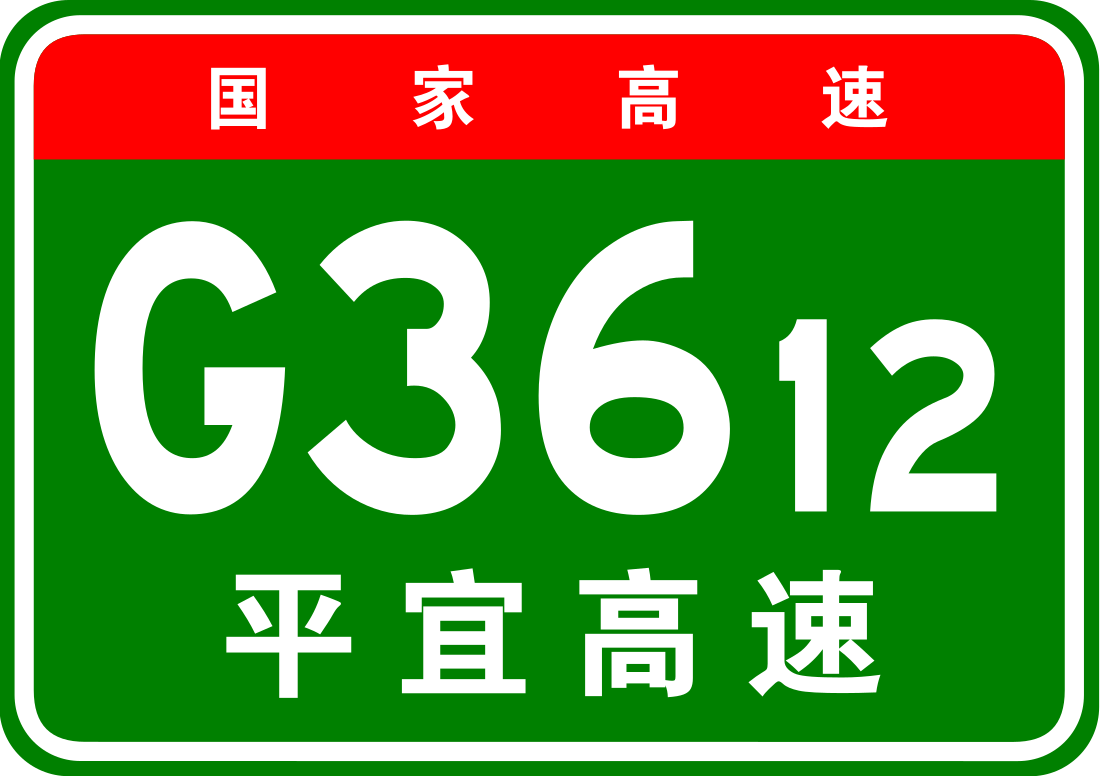 国家高速

G3612

平宜高速